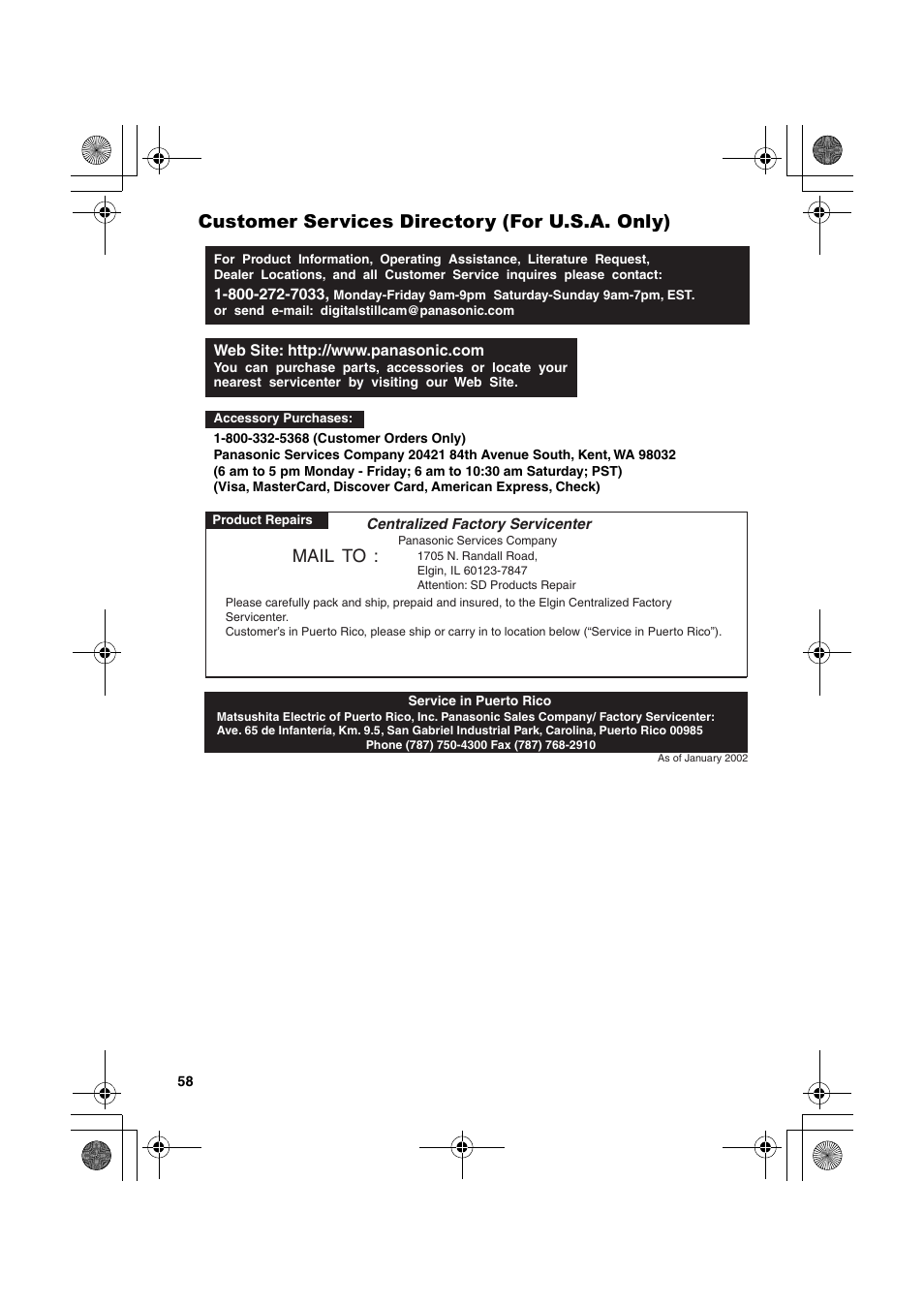 Customer Services Directory (For U.S.A. Only)

For Product Information, Operating Assistance, Literature Request, Dealer Locations, and all Customer Service inquires please contact:
1-800-272-7033, Monday-Friday 9am-9pm Saturday-Sunday 9am-7pm, EST.
or send e-mail: digitalstillcam@panasonic.com

Web Site: http://www.panasonic.com
You can purchase parts, accessories or locate your nearest servicenter by visiting our Web Site.

Accessory Purchases:
1-800-332-5368 (Customer Orders Only)
Panasonic Services Company 20421 84th Avenue South, Kent, WA 98032
(6 am to 5 pm Monday - Friday; 6 am to 10:30 am Saturday; PST)
(Visa, MasterCard, Discover Card, American Express, Check)

Product Repairs
Centralized Factory Servicenter
MAIL TO :
Panasonic Services Company
1705 N. Randall Road,
Elgin, IL 60123-7847
Attention: SD Products Repair
Please carefully pack and ship, prepaid and insured, to the Elgin Centralized Factory Servicenter.
Customer's in Puerto Rico, please ship or carry in to location below ("Service in Puerto Rico").

Service in Puerto Rico
Matsushita Electric of Puerto Rico, Inc. Panasonic Sales Company/ Factory Servicenter:
Ave. 65 de Infantería, Km. 9.5, San Gabriel Industrial Park, Carolina, Puerto Rico 00985
Phone (787) 750-4300 Fax (787) 768-2910
As of January 2002

58